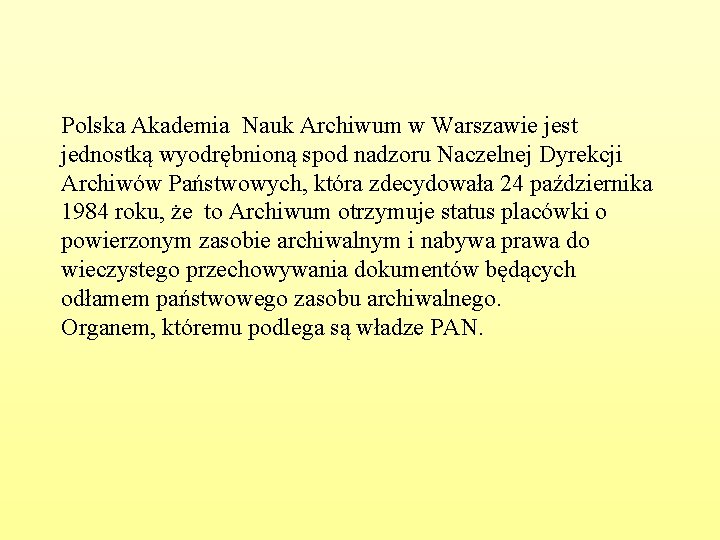 Polska Akademia Nauk Archiwum w Warszawie jest jednostką wyodrębnioną spod nadzoru Naczelnej Dyrekcji Archiwów Państwowych, która zdecydowała 24 października 1984 roku, że to Archiwum otrzymuje status placówki o powierzonym zasobie archiwalnym i nabywa prawa do wieczystego przechowywania dokumentów będących odłamem państwowego zasobu archiwalnego.
Organem, któremu podlega są władze PAN.